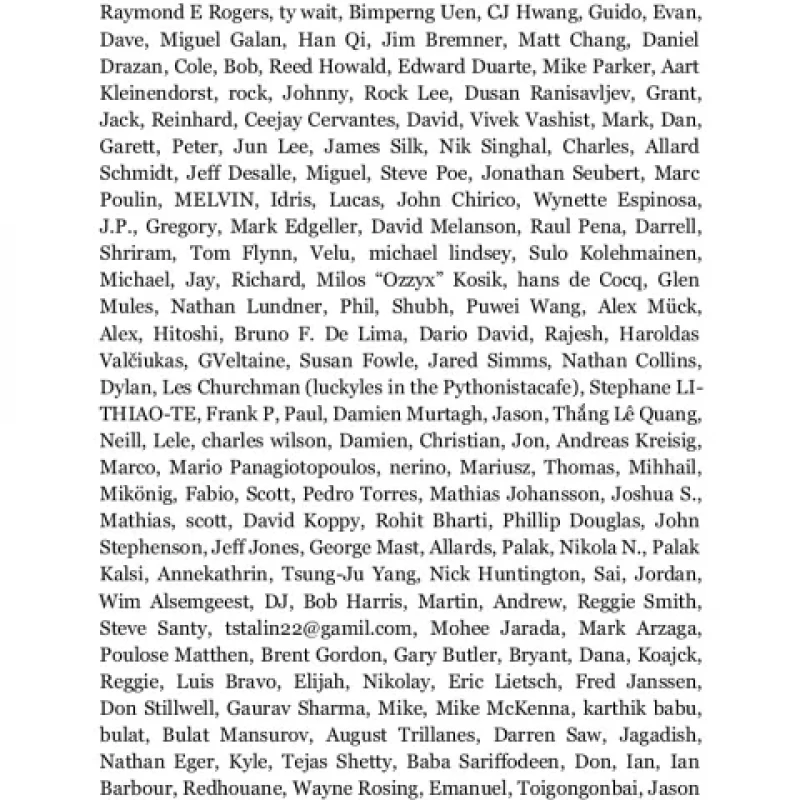 Raymond E Rogers, ty wait, Bimperng Uen, CJ Hwang, Guido, Evan, Dave, Miguel Galan, Han Qi, Jim Bremner, Matt Chang, Daniel Drazan, Cole, Bob, Reed Howald, Edward Duarte, Mike Parker, Aart Kleinendorst, rock, Johnny, Rock Lee, Dusan Ranisavljev, Grant, Jack, Reinhard, Ceejay Cervantes, David, Vivek Vashist, Mark, Dan, Garett, Peter, Jun Lee, James Silk, Nik Singhal, Charles, Allard Schmidt, Jeff Desalle, Miguel, Steve Poe, Jonathan Seubert, Marc Poulin, MELVIN, Idris, Lucas, John Chirico, Wynette Espinosa, J.P., Gregory, Mark Edgeller, David Melanson, Raul Pena, Darrell, Shriram, Tom Flynn, Velu, michael lindsey, Sulo Kolehmainen, Michael, Jay, Richard, Milos "Ozzyx" Kosik, hans de Cocq, Glen Mules, Nathan Lundner, Phil, Shubh, Puwei Wang, Alex Mück, Alex, Hitoshi, Bruno F. De Lima, Dario David, Rajesh, Haroldas Valčiukas, GVeltaine, Susan Fowle, Jared Simms, Nathan Collins, Dylan, Les Churchman (luckyles in the Pythonistacafe), Stephane LI-THIAO-TE, Frank P, Paul, Damien Murtagh, Jason, Thắng Lê Quang, Neill, Lele, charles wilson, Damien, Christian, Jon, Andreas Kreisig, Marco, Mario Panagiotopoulos, nerino, Mariusz, Thomas, Mihhail, Mikönig, Fabio, Scott, Pedro Torres, Mathias Johansson, Joshua S., Mathias, scott, David Koppy, Rohit Bharti, Phillip Douglas, John Stephenson, Jeff Jones, George Mast, Allards, Palak, Nikola N., Palak Kalsi, Annekathrin, Tsung-Ju Yang, Nick Huntington, Sai, Jordan, Wim Alsemgeest, DJ, Bob Harris, Martin, Andrew, Reggie Smith, Steve Santy, tstalin22@gamil.com, Mohee Jarada, Mark Arzaga, Poulose Matthen, Brent Gordon, Gary Butler, Bryant, Dana, Koajck, Reggie, Luis Bravo, Elijah, Nikolay, Eric Lietsch, Fred Janssen, Don Stillwell, Gaurav Sharma, Mike, Mike McKenna, karthik babu, bulat, Bulat Mansurov, August Trillanes, Darren Saw, Jagadish, Nathan Eger, Kyle, Tejas Shetty, Baba Sariffodeen, Don, Ian, Ian Barbour, Redhouane, Wayne Rosing, Emanuel, Toigongonbai, Jason